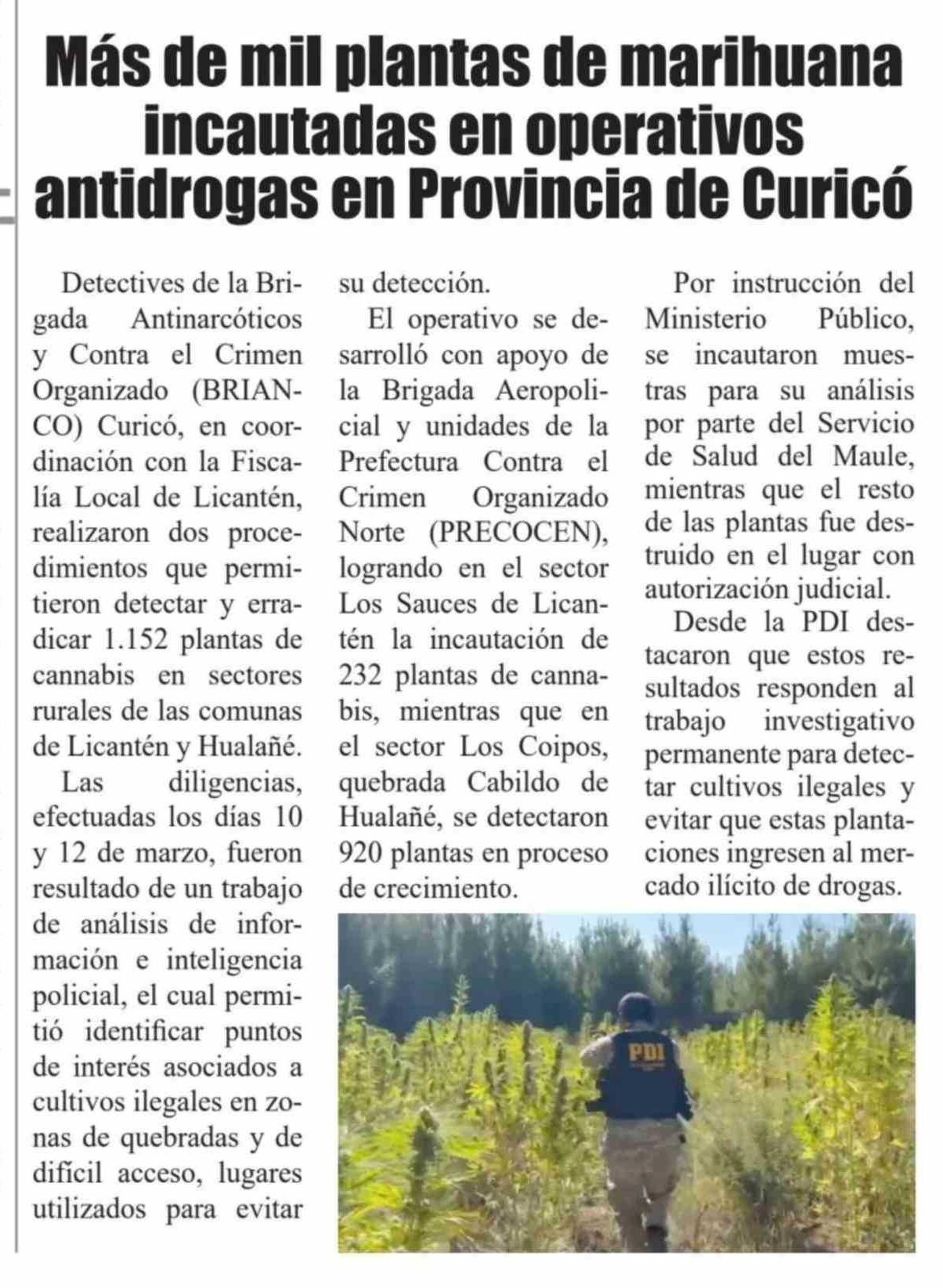 Más de mil plantas de marihuana incautadas en operativos antidrogas en Provincia de Curicó

Detectives de la Brigada Antinarcóticos y Contra el Crimen Organizado (BRIANCO) Curicó, en coordinación con la Fiscalía Local de Licantén, realizaron dos procedimientos que permitieron detectar y erradicar 1.152 plantas de cannabis en sectores rurales de las comunas de Licantén y Hualañé.

Las diligencias, efectuadas los días 10 y 12 de marzo, fueron resultado de un trabajo de análisis de información e inteligencia policial, el cual permitió identificar puntos de interés asociados a cultivos ilegales en zonas de quebradas y de difícil acceso, lugares utilizados para evitar su detección.

El operativo se desarrolló con apoyo de la Brigada Aeropolicial y unidades de la Prefectura Contra el Crimen Organizado Norte (PRECOCEN), logrando en el sector Los Sauces de Licantén la incautación de 232 plantas de cannabis, mientras que en el sector Los Coipos, quebrada Cabildo de Hualañé, se detectaron 920 plantas en proceso de crecimiento.

Por instrucción del Ministerio Público, se incautaron muestras para su análisis por parte del Servicio de Salud del Maule, mientras que el resto de las plantas fue destruido en el lugar con autorización judicial.

Desde la PDI destacaron que estos resultados responden al trabajo investigativo permanente para detectar cultivos ilegales y evitar que estas plantaciones ingresen al mercado ilícito de drogas.

PDI